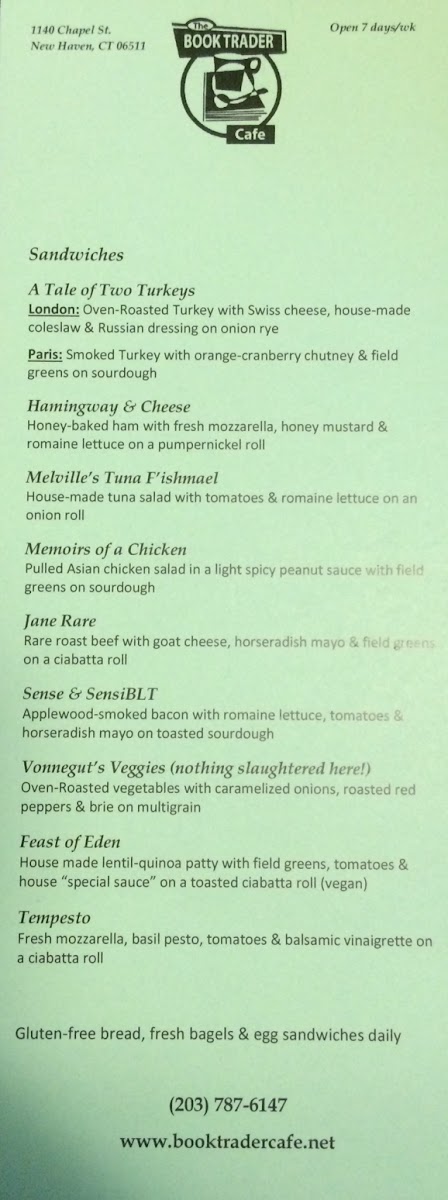 1140 Chapel St.
New Haven, CT 06511

The
BOOK TRADER
Cafe

Open 7 days/wk

Sandwiches

A Tale of Two Turkeys
London: Oven-Roasted Turkey with Swiss cheese, house-made coleslaw & Russian dressing on onion rye

Paris: Smoked Turkey with orange-cranberry chutney & field greens on sourdough

Hamingway & Cheese
Honey-baked ham with fresh mozzarella, honey mustard & romaine lettuce on a pumpernickel roll

Melville's Tuna F'ishmael
House-made tuna salad with tomatoes & romaine lettuce on an onion roll

Memoirs of a Chicken
Pulled Asian chicken salad in a light spicy peanut sauce with field greens on sourdough

Jane Rare
Rare roast beef with goat cheese, horseradish mayo & field greens on a ciabatta roll

Sense & SensiBLT
Applewood-smoked bacon with romaine lettuce, tomatoes & horseradish mayo on toasted sourdough

Vonnegut's Veggies (nothing slaughtered here!)
Oven-Roasted vegetables with caramelized onions, roasted red peppers & brie on multigrain

Feast of Eden
House made lentil-quinoa patty with field greens, tomatoes & house "special sauce" on a toasted ciabatta roll (vegan)

Tempesto
Fresh mozzarella, basil pesto, tomatoes & balsamic vinaigrette on a ciabatta roll

Gluten-free bread, fresh bagels & egg sandwiches daily

(203) 787-6147

www.booktradercafe.net